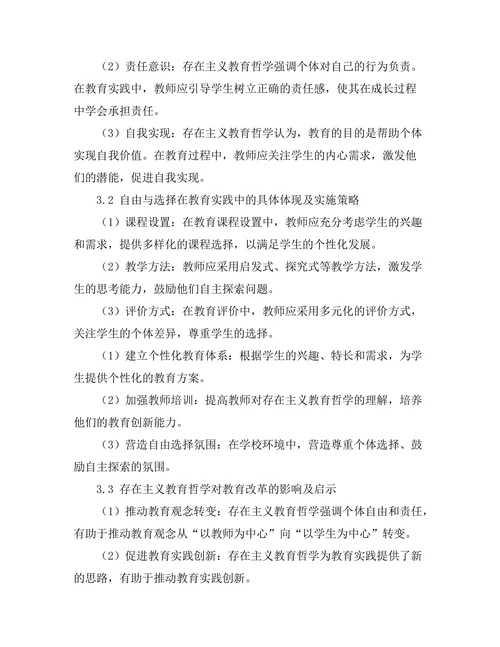 （2）责任意识：存在主义教育哲学强调个体对自己的行为负责。在教育实践中，教师应引导学生树立正确的责任感，使其在成长过程中学会承担责任。

（3）自我实现：存在主义教育哲学认为，教育的目的是帮助个体实现自我价值。在教育过程中，教师应关注学生的内心需求，激发他们的潜能，促进自我实现。

3.2 自由与选择在教育实践中的具体体现及实施策略

（1）课程设置：在教育课程设置中，教师应充分考虑学生的兴趣和需求，提供多样化的课程选择，以满足学生的个性化发展。

（2）教学方法：教师应采用启发式、探究式等教学方法，激发学生的思考能力，鼓励他们自主探索问题。

（3）评价方式：在教育评价中，教师应采用多元化的评价方式，关注学生的个体差异，尊重学生的选择。

（1）建立个性化教育体系：根据学生的兴趣、特长和需求，为学生提供个性化的教育方案。

（2）加强教师培训：提高教师对存在主义教育哲学的理解，培养他们的教育创新能力。

（3）营造自由选择氛围：在学校环境中，营造尊重个体选择、鼓励自主探索的氛围。

3.3 存在主义教育哲学对教育改革的影响及启示

（1）推动教育观念转变：存在主义教育哲学强调个体自由和责任，有助于推动教育观念从“以教师为中心”向“以学生为中心”转变。

（2）促进教育实践创新：存在主义教育哲学为教育实践提供了新的思路，有助于推动教育实践创新。